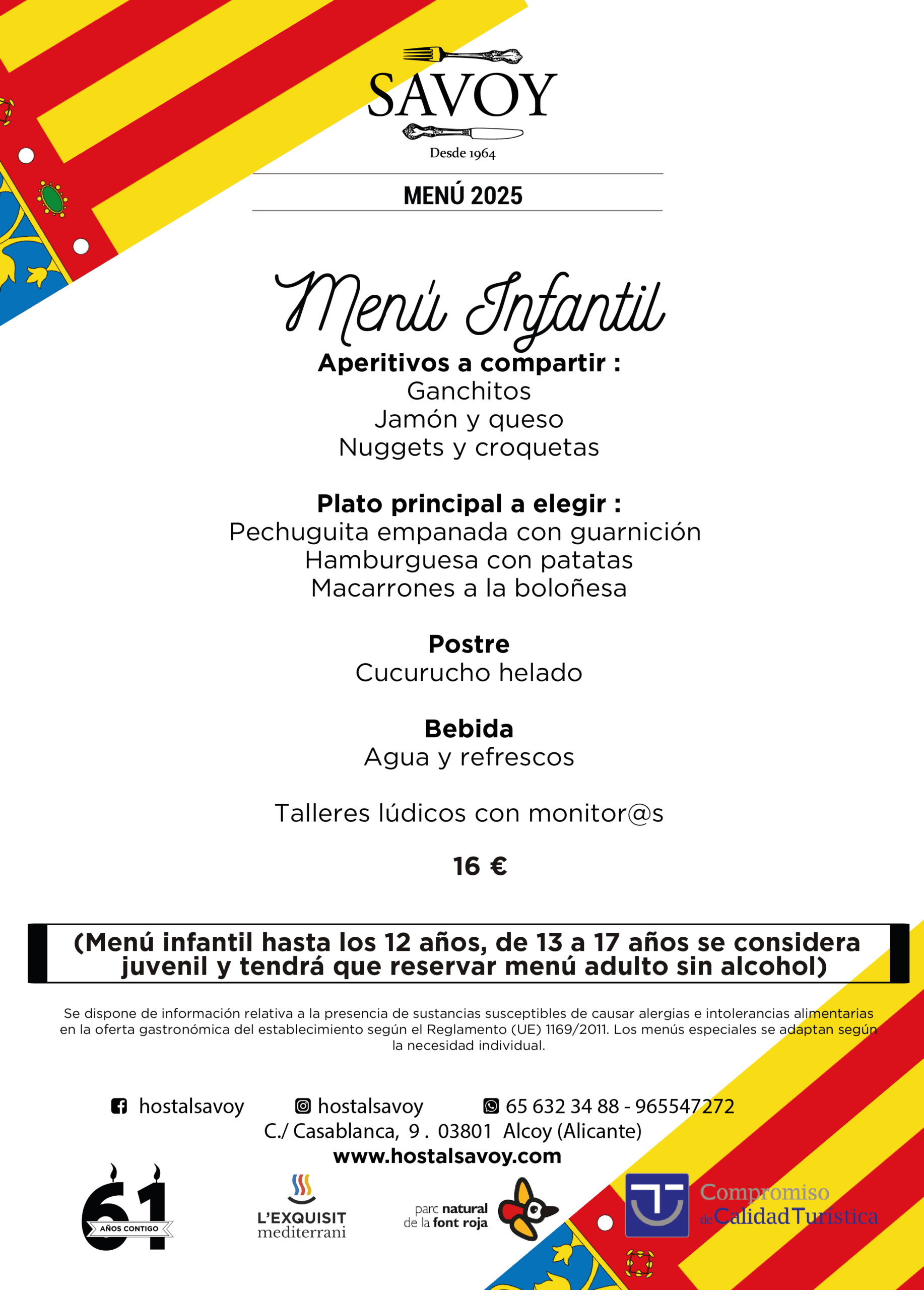 SAVOY
Desde 1964

MENÚ 2025

Menú Infantil

Aperitivos a compartir :
Ganchitos
Jamón y queso
Nuggets y croquetas

Plato principal a elegir :
Pechuguita empanada con guarnición
Hamburguesa con patatas
Macarrones a la boloñesa

Postre
Cucurucho helado

Bebida
Agua y refrescos

Talleres lúdicos con monitor@s

16 €

(Menú infantil hasta los 12 años, de 13 a 17 años se considera juvenil y tendrá que reservar menú adulto sin alcohol)

Se dispone de información relativa a la presencia de sustancias susceptibles de causar alergias e intolerancias alimentarias en la oferta gastronómica del establecimiento según el Reglamento (UE) 1169/2011. Los menús especiales se adaptan según la necesidad individual.

hostalsavoy hostalsavoy 65 632 34 88 - 965547272
C./ Casablanca, 9 . 03801 Alcoy (Alicante)
www.hostalsavoy.com

61 AÑOS CONTIGO

L'EXQUISIT mediterrani

parc natural de la font roja

Compromiso de Calidad Turística